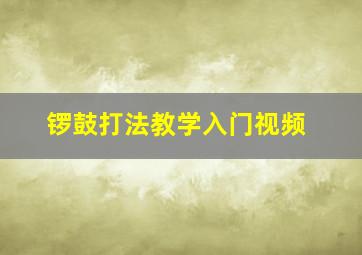 锣鼓打法教学入门视频